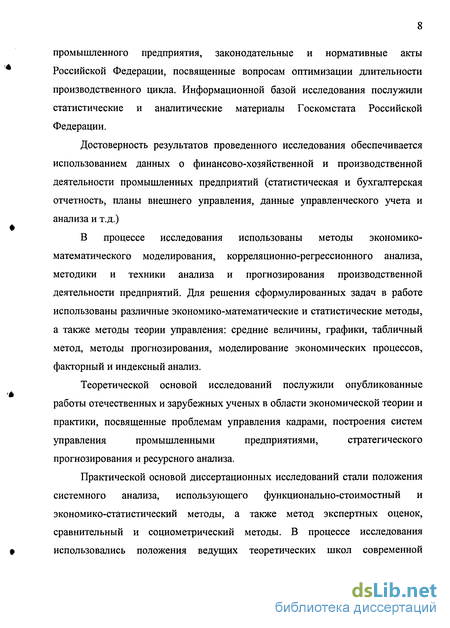 8

промышленного предприятия, законодательные и нормативные акты Российской Федерации, посвященные вопросам оптимизации длительности производственного цикла. Информационной базой исследования послужили статистические и аналитические материалы Госкомстата Российской Федерации.

Достоверность результатов проведенного исследования обеспечивается использованием данных о финансово-хозяйственной и производственной деятельности промышленных предприятий (статистическая и бухгалтерская отчетность, планы внешнего управления, данные управленческого учета и анализа и т.д.)

В процессе исследования использованы методы экономико-математического моделирования, корреляционно-регрессионного анализа, методики и техники анализа и прогнозирования производственной деятельности предприятий. Для решения сформулированных задач в работе использованы различные экономико-математические и статистические методы, а также методы теории управления: средние величины, графики, табличный метод, методы прогнозирования, моделирование экономических процессов, факторный и индексный анализ.

Теоретической основой исследований послужили опубликованные работы отечественных и зарубежных ученых в области экономической теории и практики, посвященные проблемам управления кадрами, построения систем управления промышленными предприятиями, стратегического прогнозирования и ресурсного анализа.

Практической основой диссертационных исследований стали положения системного анализа, использующего функционально-стоимостный и экономико-статистический методы, а также метод экспертных оценок, сравнительный и социометрический методы. В процессе исследования использовались положения ведущих теоретических школ современной

dsLib.net
библиотека диссертаций